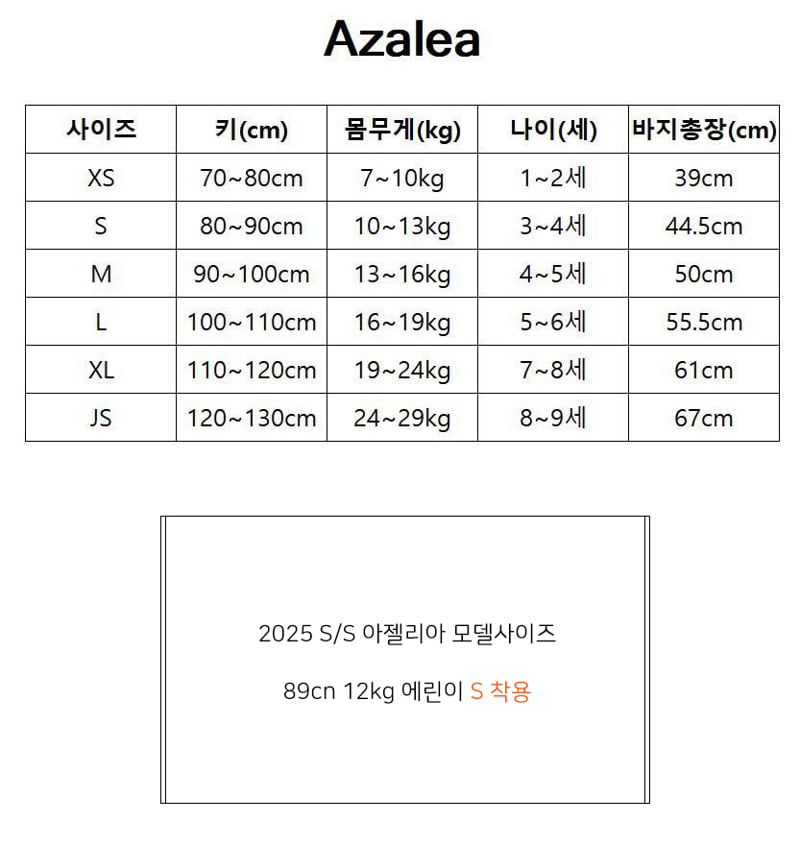 Azalea

| 사이즈 | 키(cm) | 몸무게(kg) | 나이(세) | 바지총장(cm) |
|---|---|---|---|---|
| XS | 70~80cm | 7~10kg | 1~2세 | 39cm |
| S | 80~90cm | 10~13kg | 3~4세 | 44.5cm |
| M | 90~100cm | 13~16kg | 4~5세 | 50cm |
| L | 100~110cm | 16~19kg | 5~6세 | 55.5cm |
| XL | 110~120cm | 19~24kg | 7~8세 | 61cm |
| JS | 120~130cm | 24~29kg | 8~9세 | 67cm |

2025 S/S 아젤리아 모델사이즈

89cn 12kg 에린이 S 착용